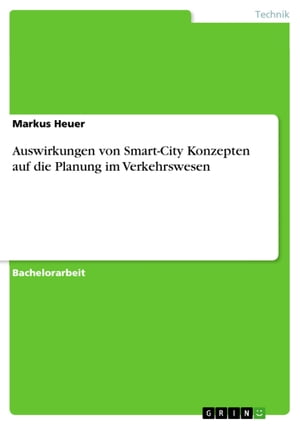 Technik

Markus Heuer

Auswirkungen von Smart-City Konzepten auf die Planung im Verkehrswesen

Bachelorarbeit

GRIN